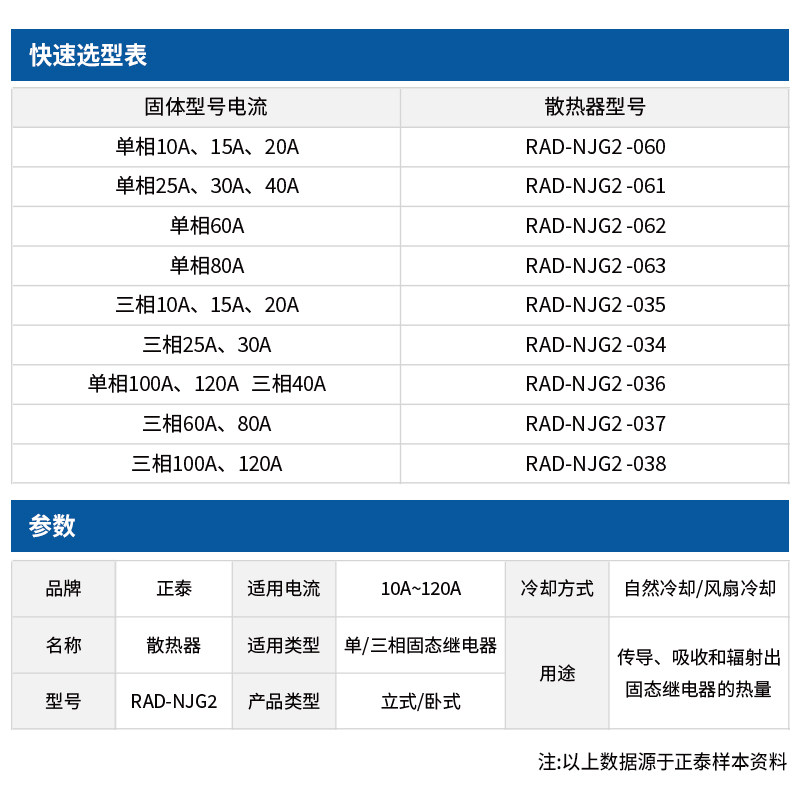 快速选型表

| 固体型号电流 | 散热器型号 |
|---|---|
| 单相10A、15A、20A | RAD-NJG2 -060 |
| 单相25A、30A、40A | RAD-NJG2 -061 |
| 单相60A | RAD-NJG2 -062 |
| 单相80A | RAD-NJG2 -063 |
| 三相10A、15A、20A | RAD-NJG2 -035 |
| 三相25A、30A | RAD-NJG2 -034 |
| 单相100A、120A 三相40A | RAD-NJG2 -036 |
| 三相60A、80A | RAD-NJG2 -037 |
| 三相100A、120A | RAD-NJG2 -038 |

参数

| 品牌 | 正泰 | 适用电流 | 10A~120A | 冷却方式 | 自然冷却/风扇冷却 |
|---|---|---|---|---|---|
| 名称 | 散热器 | 适用类型 | 单/三相固态继电器 | 用途 | 传导、吸收和辐射出固态继电器的热量 |
| 型号 | RAD-NJG2 | 产品类型 | 立式/卧式 | | |

注:以上数据源于正泰样本资料